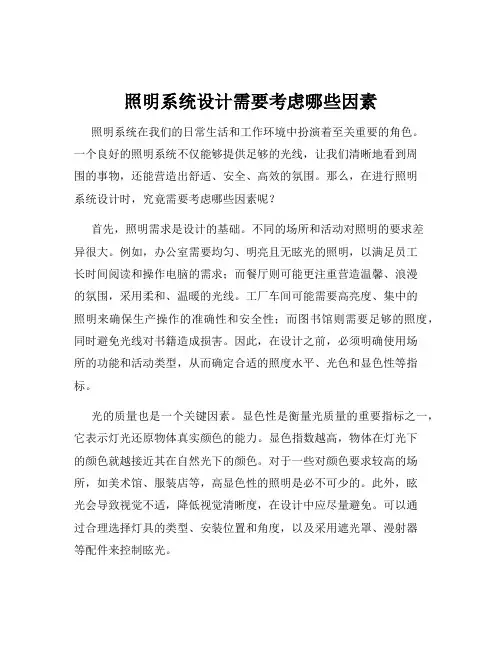 照明系统设计需要考虑哪些因素

照明系统在我们的日常生活和工作环境中扮演着至关重要的角色。一个良好的照明系统不仅能够提供足够的光线，让我们清晰地看到周围的事物，还能营造出舒适、安全、高效的氛围。那么，在进行照明系统设计时，究竟需要考虑哪些因素呢？

首先，照明需求是设计的基础。不同的场所和活动对照明的要求差异很大。例如，办公室需要均匀、明亮且无眩光的照明，以满足员工长时间阅读和操作电脑的需求；而餐厅则可能更注重营造温馨、浪漫的氛围，采用柔和、温暖的光线。工厂车间可能需要高亮度、集中的照明来确保生产操作的准确性和安全性；而图书馆则需要足够的照度，同时避免光线对书籍造成损害。因此，在设计之前，必须明确使用场所的功能和活动类型，从而确定合适的照度水平、光色和显色性等指标。

光的质量也是一个关键因素。显色性是衡量光质量的重要指标之一，它表示灯光还原物体真实颜色的能力。显色指数越高，物体在灯光下的颜色就越接近其在自然光下的颜色。对于一些对颜色要求较高的场所，如美术馆、服装店等，高显色性的照明是必不可少的。此外，眩光会导致视觉不适，降低视觉清晰度，在设计中应尽量避免。可以通过合理选择灯具的类型、安装位置和角度，以及采用遮光罩、漫射器等配件来控制眩光。